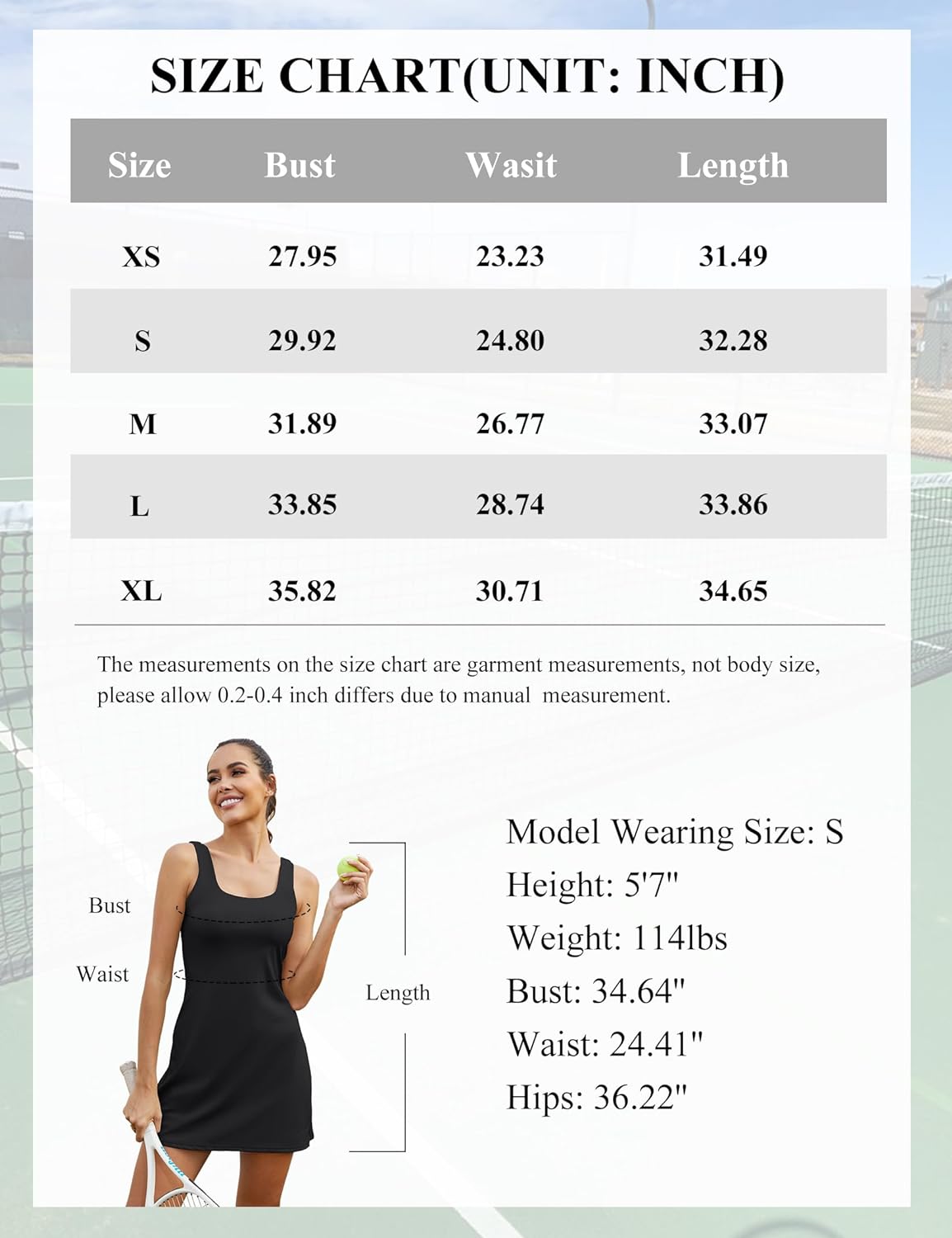 SIZE CHART(UNIT: INCH)

| Size | Bust | Wasit | Length |
|---|---|---|---|
| XS | 27.95 | 23.23 | 31.49 |
| S | 29.92 | 24.80 | 32.28 |
| M | 31.89 | 26.77 | 33.07 |
| L | 33.85 | 28.74 | 33.86 |
| XL | 35.82 | 30.71 | 34.65 |

The measurements on the size chart are garment measurements, not body size, please allow 0.2-0.4 inch differs due to manual measurement.

Bust
Waist
Length

Model Wearing Size: S
Height: 5'7"
Weight: 114lbs
Bust: 34.64"
Waist: 24.41"
Hips: 36.22"